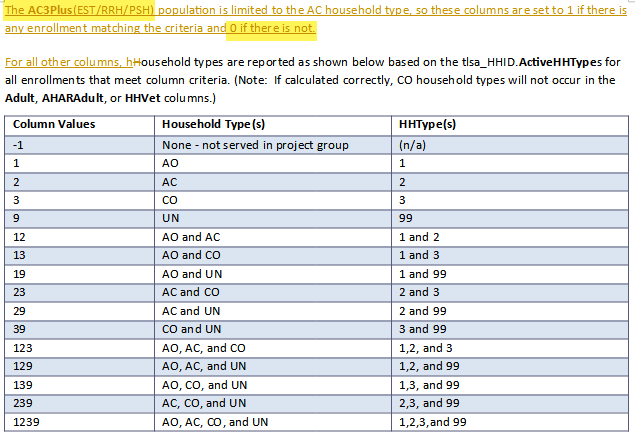 The AC3Plus(EST/RRH/PSH) population is limited to the AC household type, so these columns are set to 1 if there is any enrollment matching the criteria and 0 if there is not.

For all other columns, hHousehold types are reported as shown below based on the tlsa_HHID.ActiveHHTypes for all enrollments that meet column criteria. (Note: If calculated correctly, CO household types will not occur in the Adult, AHARAdult, or HHVet columns.)

| Column Values | Household Type(s) | HHType(s) |
|---|---|---|
| -1 | None - not served in project group | (n/a) |
| 1 | AO | 1 |
| 2 | AC | 2 |
| 3 | CO | 3 |
| 9 | UN | 99 |
| 12 | AO and AC | 1 and 2 |
| 13 | AO and CO | 1 and 3 |
| 19 | AO and UN | 1 and 99 |
| 23 | AC and CO | 2 and 3 |
| 29 | AC and UN | 2 and 99 |
| 39 | CO and UN | 3 and 99 |
| 123 | AO, AC, and CO | 1,2, and 3 |
| 129 | AO, AC, and UN | 1,2, and 99 |
| 139 | AO, CO, and UN | 1,3, and 99 |
| 239 | AC, CO, and UN | 2,3, and 99 |
| 1239 | AO, AC, CO, and UN | 1,2,3,and 99 |